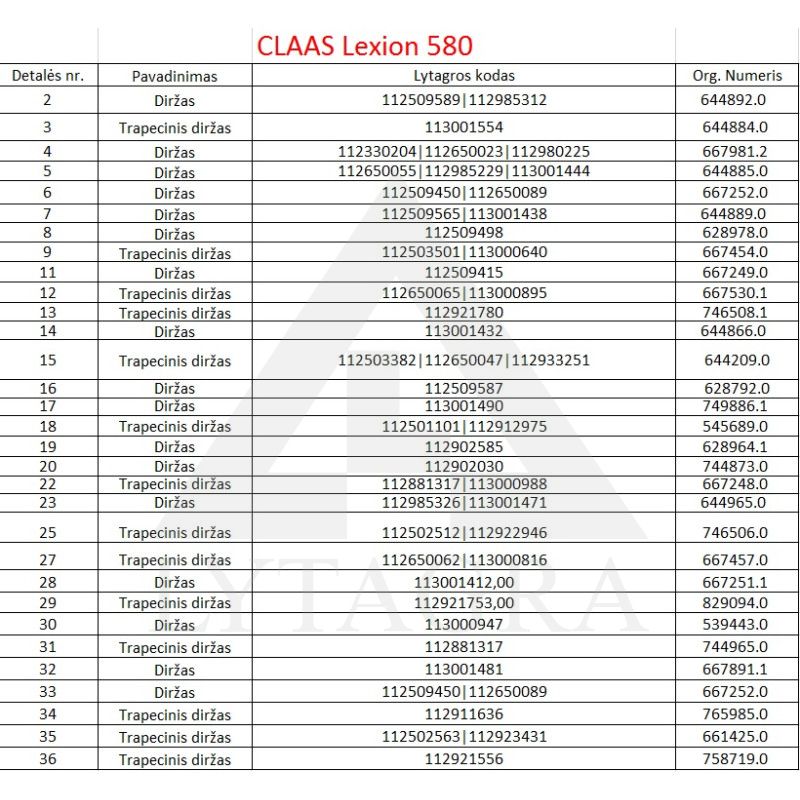 CLAAS Lexion 580

| Detalės nr. | Pavadinimas | Lytagros kodas | Org. Numeris |
|---|---|---|---|
| 2 | Diržas | 112509589\|112985312 | 644892.0 |
| 3 | Trapecinis diržas | 113001554 | 644884.0 |
| 4 | Diržas | 112330204\|112650023\|112980225 | 667981.2 |
| 5 | Diržas | 112650055\|112985229\|113001444 | 644885.0 |
| 6 | Diržas | 112509450\|112650089 | 667252.0 |
| 7 | Diržas | 112509565\|113001438 | 644889.0 |
| 8 | Diržas | 112509498 | 628978.0 |
| 9 | Trapecinis diržas | 112503501\|113000640 | 667454.0 |
| 11 | Diržas | 112509415 | 667249.0 |
| 12 | Trapecinis diržas | 112650065\|113000895 | 667530.1 |
| 13 | Trapecinis diržas | 112921780 | 746508.1 |
| 14 | Diržas | 113001432 | 644866.0 |
| 15 | Trapecinis diržas | 112503382\|112650047\|112933251 | 644209.0 |
| 16 | Diržas | 112509587 | 628792.0 |
| 17 | Diržas | 113001490 | 749886.1 |
| 18 | Trapecinis diržas | 112501101\|112912975 | 545689.0 |
| 19 | Diržas | 112902585 | 628964.1 |
| 20 | Diržas | 112902030 | 744873.0 |
| 22 | Trapecinis diržas | 112881317\|113000988 | 667248.0 |
| 23 | Diržas | 112985326\|113001471 | 644965.0 |
| 25 | Trapecinis diržas | 112502512\|112922946 | 746506.0 |
| 27 | Trapecinis diržas | 112650062\|113000816 | 667457.0 |
| 28 | Diržas | 113001412,00 | 667251.1 |
| 29 | Trapecinis diržas | 112921753,00 | 829094.0 |
| 30 | Diržas | 113000947 | 539443.0 |
| 31 | Trapecinis diržas | 112881317 | 744965.0 |
| 32 | Diržas | 113001481 | 667891.1 |
| 33 | Diržas | 112509450\|112650089 | 667252.0 |
| 34 | Trapecinis diržas | 112911636 | 765985.0 |
| 35 | Trapecinis diržas | 112502563\|112923431 | 661425.0 |
| 36 | Trapecinis diržas | 112921556 | 758719.0 |

LYTAGRA